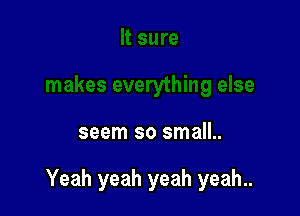 It sure

makes everything else

seem so small..

Yeah yeah yeah yeah..